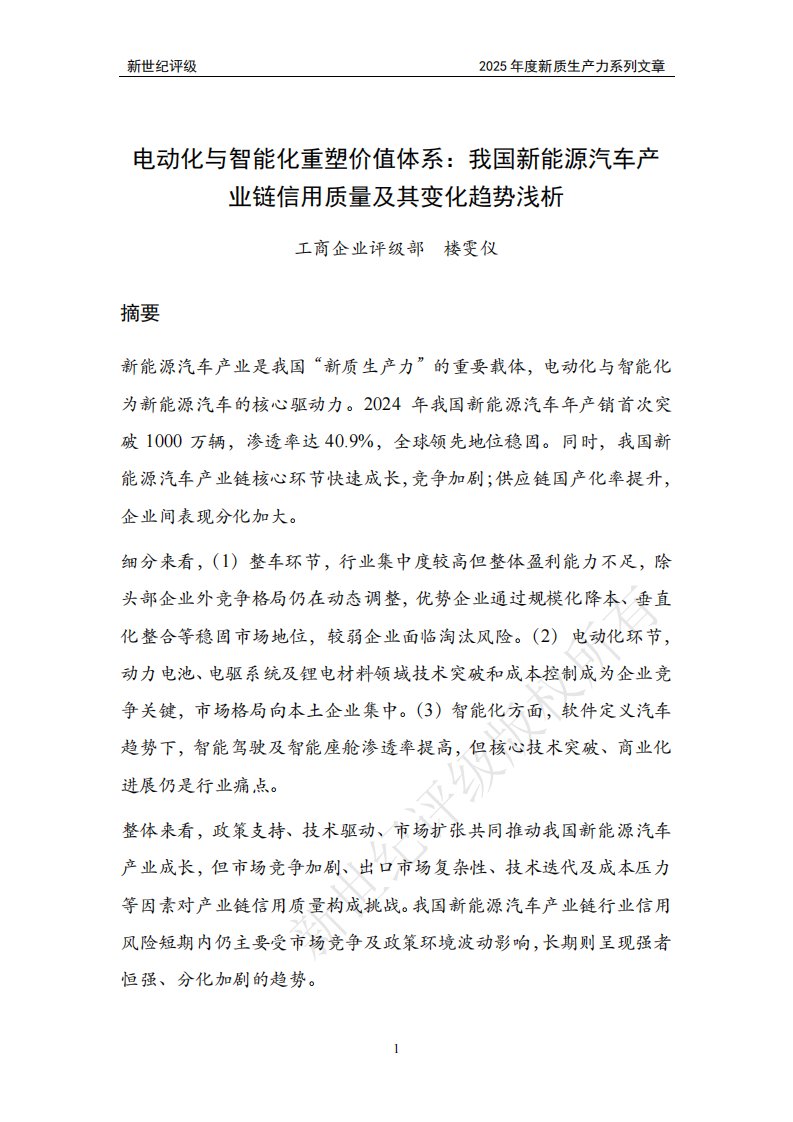 新世纪评级

2025 年度新质生产力系列文章

电动化与智能化重塑价值体系：我国新能源汽车产业链信用质量及其变化趋势浅析

工商企业评级部　楼雯仪

摘要

新能源汽车产业是我国“新质生产力”的重要载体，电动化与智能化为新能源汽车的核心驱动力。2024 年我国新能源汽车年产销首次突破 1000 万辆，渗透率达 40.9%，全球领先地位稳固。同时，我国新能源汽车产业链核心环节快速成长，竞争加剧；供应链国产化率提升，企业间表现分化加大。

细分来看，(1) 整车环节，行业集中度较高但整体盈利能力不足，除头部企业外竞争格局仍在动态调整，优势企业通过规模化降本、垂直化整合等稳固市场地位，较弱企业面临淘汰风险。(2) 电动化环节，动力电池、电驱系统及锂电材料领域技术突破和成本控制成为企业竞争关键，市场格局向本土企业集中。(3) 智能化方面，软件定义汽车趋势下，智能驾驶及智能座舱渗透率提高，但核心技术突破、商业化进展仍是行业痛点。

整体来看，政策支持、技术驱动、市场扩张共同推动我国新能源汽车产业成长，但市场竞争加剧、出口市场复杂性、技术迭代及成本压力等因素对产业链信用质量构成挑战。我国新能源汽车产业链行业信用风险短期内仍主要受市场竞争及政策环境波动影响，长期则呈现强者恒强、分化加剧的趋势。

新世纪评级版权所有

1